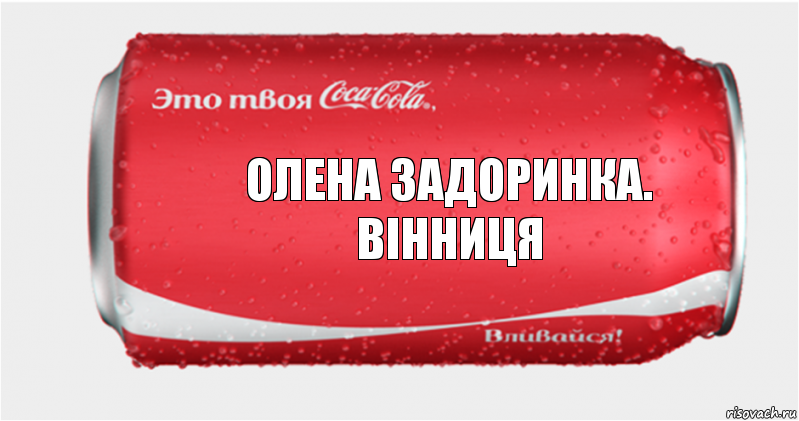 Это твоя Coca-Cola,

ОЛЕНА ЗАДОРИНКА. ВІННИЦЯ

Вливайся!

risovach.ru